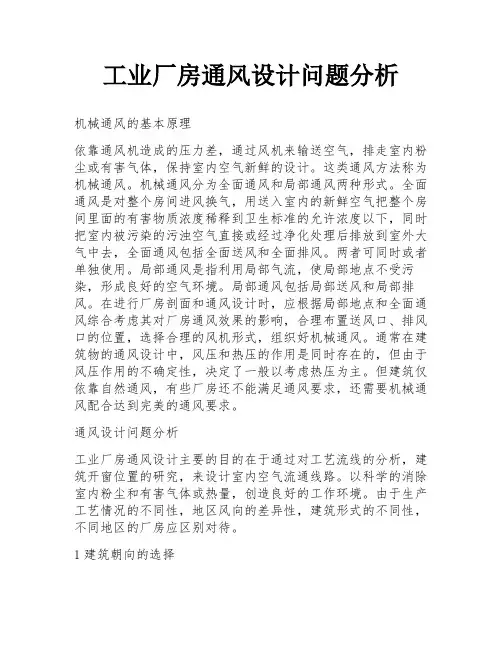 工业厂房通风设计问题分析

机械通风的基本原理

依靠通风机造成的压力差，通过风机来输送空气，排走室内粉尘或有害气体，保持室内空气新鲜的设计。这类通风方法称为机械通风。机械通风分为全面通风和局部通风两种形式。全面通风是对整个房间进风换气，用送入室内的新鲜空气把整个房间里面的有害物质浓度稀释到卫生标准的允许浓度以下，同时把室内被污染的污浊空气直接或经过净化处理后排放到室外大气中去，全面通风包括全面送风和全面排风。两者可同时或者单独使用。局部通风是指利用局部气流，使局部地点不受污染，形成良好的空气环境。局部通风包括局部送风和局部排风。在进行厂房剖面和通风设计时，应根据局部地点和全面通风综合考虑其对厂房通风效果的影响，合理布置送风口、排风口的位置，选择合理的风机形式，组织好机械通风。通常在建筑物的通风设计中，风压和热压的作用是同时存在的，但由于风压作用的不确定性，决定了一般以考虑热压为主。但建筑仅依靠自然通风，有些厂房还不能满足通风要求，还需要机械通风配合达到完美的通风要求。

通风设计问题分析

工业厂房通风设计主要的目的在于通过对工艺流线的分析，建筑开窗位置的研究，来设计室内空气流通线路。以科学的消除室内粉尘和有害气体或热量，创造良好的工作环境。由于生产工艺情况的不同性，地区风向的差异性，建筑形式的不同性，不同地区的厂房应区别对待。

1 建筑朝向的选择